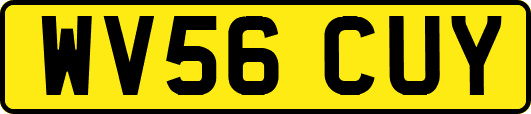 WV56 CUY